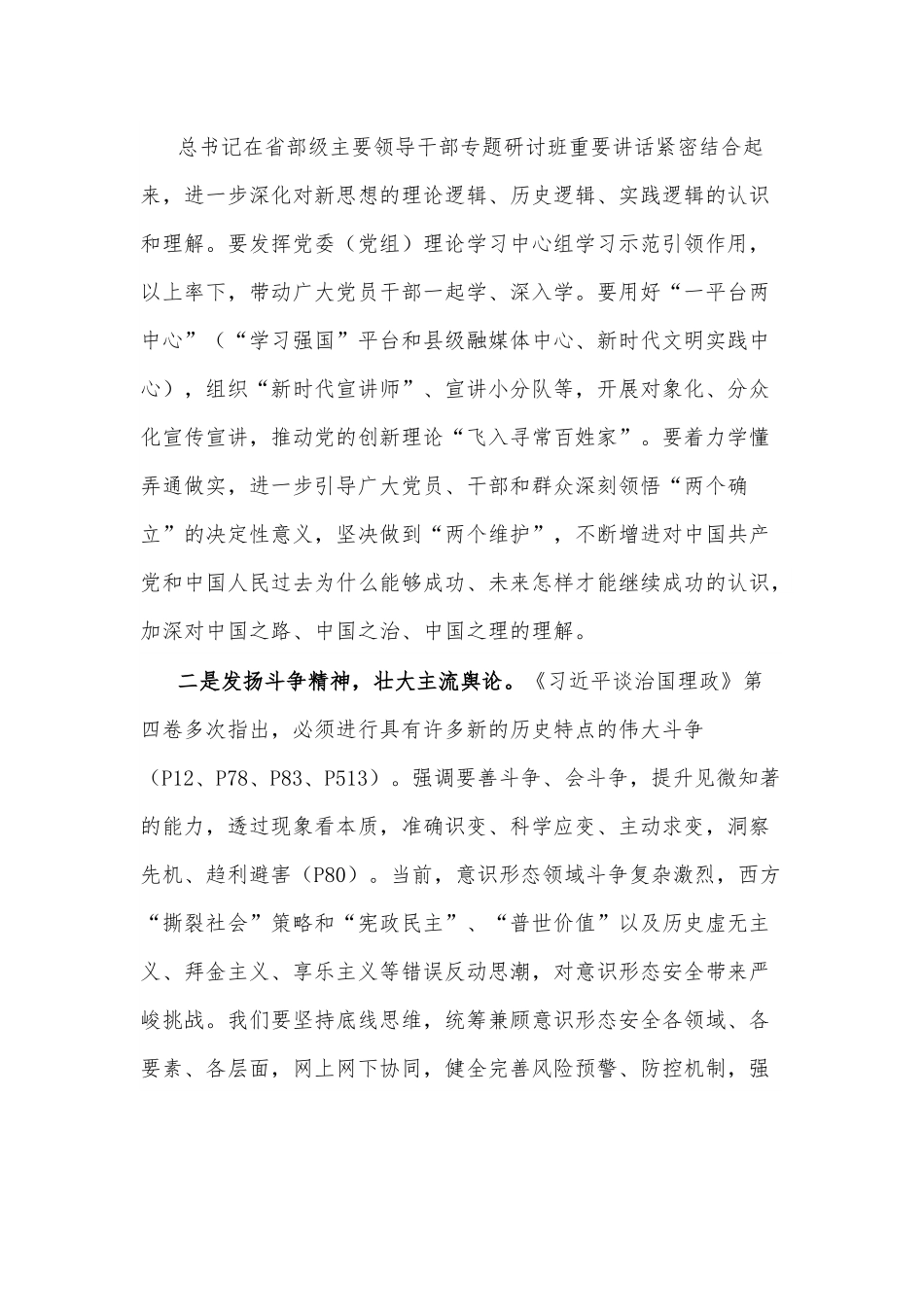 总书记在省部级主要领导干部专题研讨班重要讲话紧密结合起来，进一步深化对新思想的理论逻辑、历史逻辑、实践逻辑的认识和理解。要发挥党委（党组）理论学习中心组学习示范引领作用，以上率下，带动广大党员干部一起学、深入学。要用好“一平台两中心”（“学习强国”平台和县级融媒体中心、新时代文明实践中心），组织“新时代宣讲师”、宣讲小分队等，开展对象化、分众化宣传宣讲，推动党的创新理论“飞入寻常百姓家”。要着力学懂弄通做实，进一步引导广大党员、干部和群众深刻领悟“两个确立”的决定性意义，坚决做到“两个维护”，不断增进对中国共产党和中国人民过去为什么能够成功、未来怎样才能继续成功的认识，加深对中国之路、中国之治、中国之理的理解。

二是发扬斗争精神，壮大主流舆论。《习近平谈治国理政》第四卷多次指出，必须进行具有许多新的历史特点的伟大斗争（P12、P78、P83、P513）。强调要善斗争、会斗争，提升见微知著的能力，透过现象看本质，准确识变、科学应变、主动求变，洞察先机、趋利避害（P80）。当前，意识形态领域斗争复杂激烈，西方“撕裂社会”策略和“宪政民主”、“普世价值”以及历史虚无主义、拜金主义、享乐主义等错误反动思潮，对意识形态安全带来严峻挑战。我们要坚持底线思维，统筹兼顾意识形态安全各领域、各要素、各层面，网上网下协同，健全完善风险预警、防控机制，强